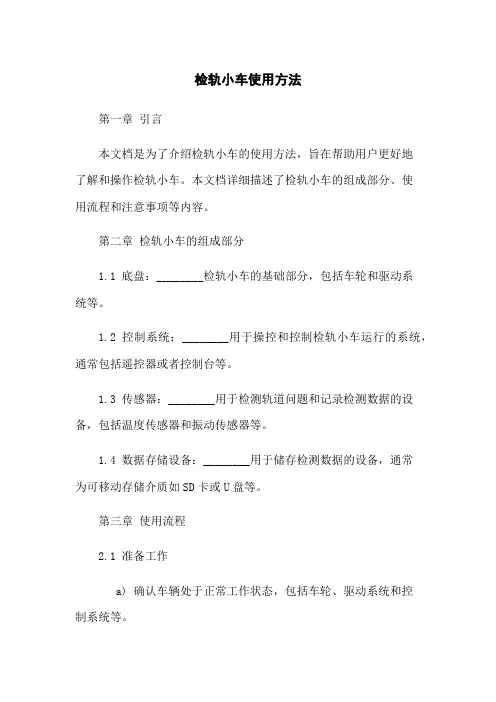 检轨小车使用方法

第一章 引言

本文档是为了介绍检轨小车的使用方法，旨在帮助用户更好地了解和操作检轨小车。本文档详细描述了检轨小车的组成部分、使用流程和注意事项等内容。

第二章 检轨小车的组成部分

1.1 底盘：________检轨小车的基础部分，包括车轮和驱动系统等。

1.2 控制系统：________用于操控和控制检轨小车运行的系统，通常包括遥控器或者控制台等。

1.3 传感器：________用于检测轨道问题和记录检测数据的设备，包括温度传感器和振动传感器等。

1.4 数据存储设备：________用于储存检测数据的设备，通常为可移动存储介质如SD卡或U盘等。

第三章 使用流程

2.1 准备工作

a) 确认车辆处于正常工作状态，包括车轮、驱动系统和控制系统等。